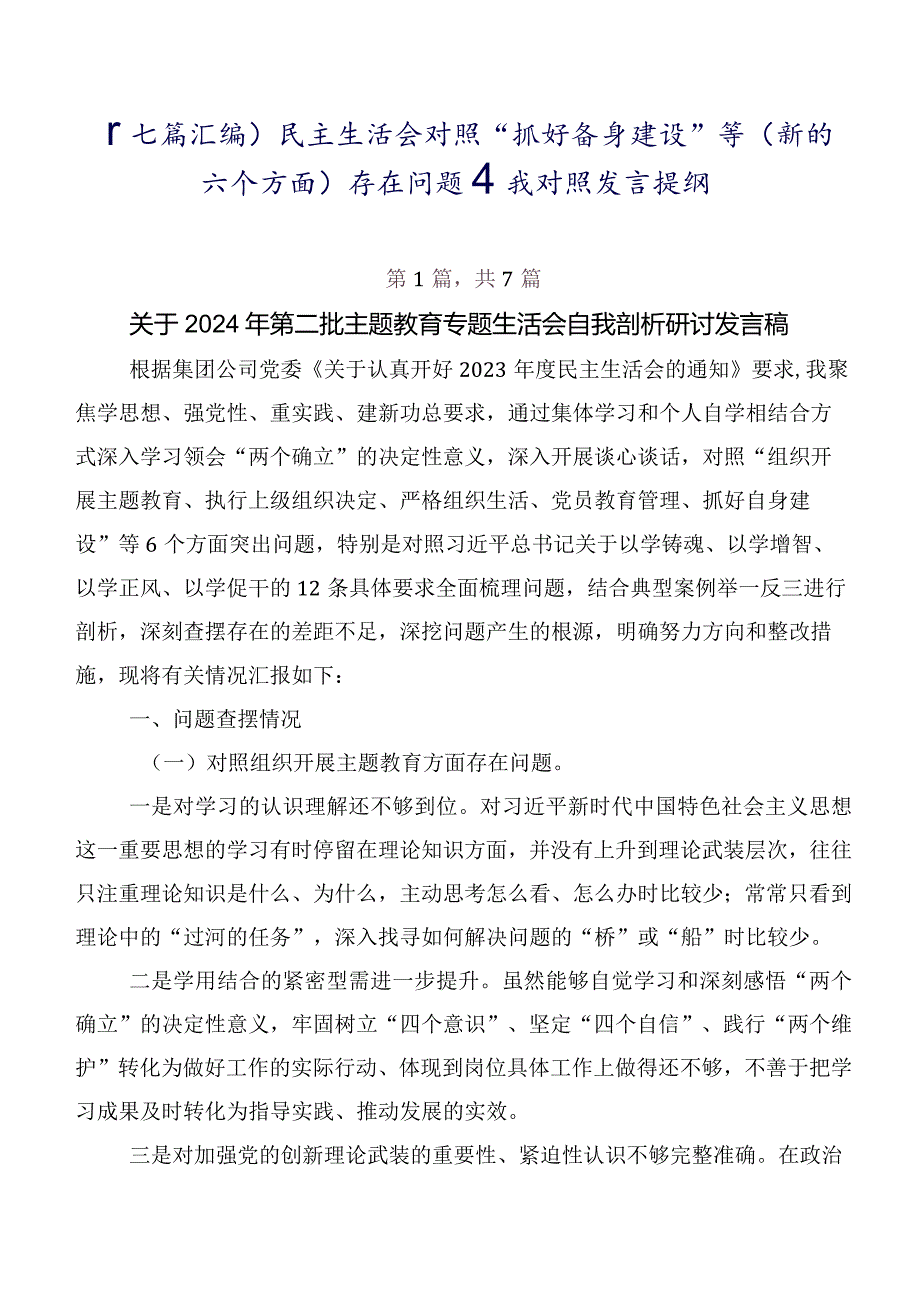 r七篇汇编）民主生活会对照“抓好备身建设”等（新的六个方面）存在问题4我对照发言提纲

第1篇，共7篇

关于2024年第二批主题教育专题生活会自我剖析研讨发言稿

根据集团公司党委《关于认真开好2023年度民主生活会的通知》要求，我聚焦学思想、强党性、重实践、建新功总要求，通过集体学习和个人自学相结合方式深入学习领会“两个确立”的决定性意义，深入开展谈心谈话，对照“组织开展主题教育、执行上级组织决定、严格组织生活、党员教育管理、抓好自身建设”等6个方面突出问题，特别是对照习近平总书记关于以学铸魂、以学增智、以学正风、以学促干的12条具体要求全面梳理问题，结合典型案例举一反三进行剖析，深刻查摆存在的差距不足，深挖问题产生的根源，明确努力方向和整改措施，现将有关情况汇报如下：

一、问题查摆情况

（一）对照组织开展主题教育方面存在问题。

一是对学习的认识理解还不够到位。对习近平新时代中国特色社会主义思想这一重要思想的学习有时停留在理论知识方面，并没有上升到理论武装层次，往往只注重理论知识是什么、为什么，主动思考怎么看、怎么办时比较少；常常只看到理论中的“过河的任务”，深入找寻如何解决问题的“桥”或“船”时比较少。

二是学用结合的紧密型需进一步提升。虽然能够自觉学习和深刻感悟“两个确立”的决定性意义，牢固树立“四个意识”、坚定“四个自信”、践行“两个维护”转化为做好工作的实际行动、体现到岗位具体工作上做得还不够，不善于把学习成果及时转化为指导实践、推动发展的实效。

三是对加强党的创新理论武装的重要性、紧迫性认识不够完整准确。在政治